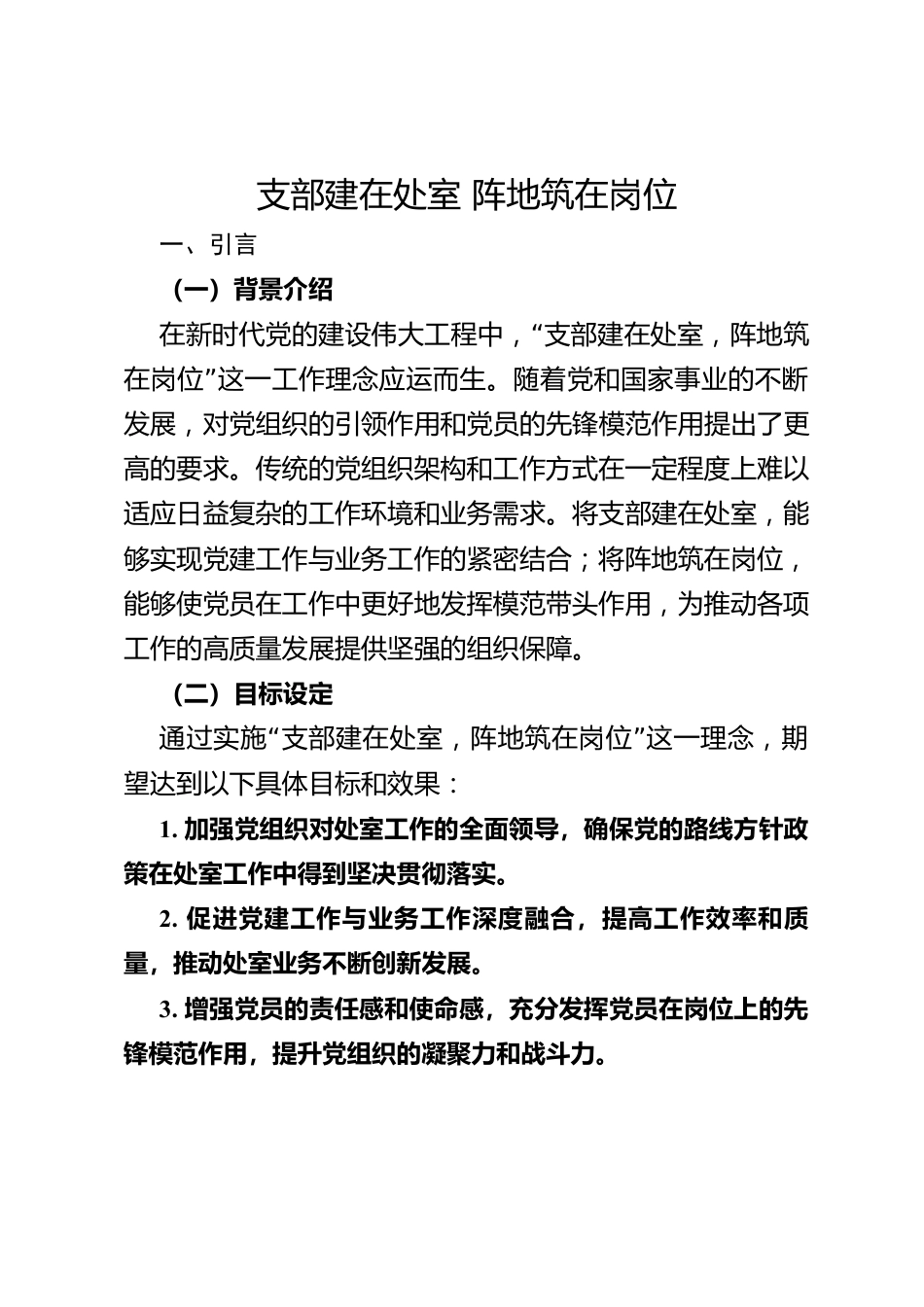 支部建在处室 阵地筑在岗位

一、引言

（一）背景介绍

在新时代党的建设伟大工程中，“支部建在处室，阵地筑在岗位”这一工作理念应运而生。随着党和国家事业的不断发展，对党组织的引领作用和党员的先锋模范作用提出了更高的要求。传统的党组织架构和工作方式在一定程度上难以适应日益复杂的工作环境和业务需求。将支部建在处室，能够实现党建工作与业务工作的紧密结合；将阵地筑在岗位，能够使党员在工作中更好地发挥模范带头作用，为推动各项工作的高质量发展提供坚强的组织保障。

（二）目标设定

通过实施“支部建在处室，阵地筑在岗位”这一理念，期望达到以下具体目标和效果：

1. 加强党组织对处室工作的全面领导，确保党的路线方针政策在处室工作中得到坚决贯彻落实。

2. 促进党建工作与业务工作深度融合，提高工作效率和质量，推动处室业务不断创新发展。

3. 增强党员的责任感和使命感，充分发挥党员在岗位上的先锋模范作用，提升党组织的凝聚力和战斗力。